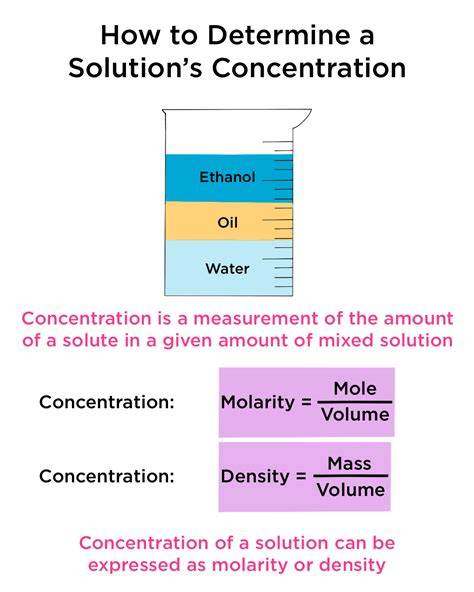 How to Determine a Solution's Concentration

Ethanol

Oil

Water

Concentration is a measurement of the amount of a solute in a given amount of mixed solution

Concentration: $\text{Molarity} = \frac{\text{Mole}}{\text{Volume}}$

Concentration: $\text{Density} = \frac{\text{Mass}}{\text{Volume}}$

Concentration of a solution can be expressed as molarity or density